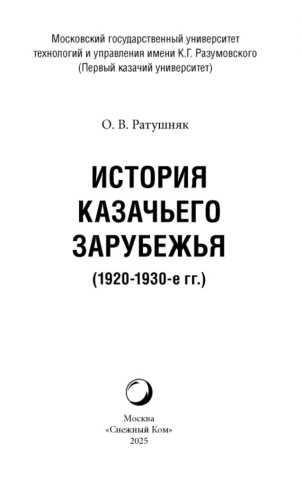 Московский государственный университет технологий и управления имени К.Г. Разумовского (Первый казачий университет)

О. В. Ратушняк

ИСТОРИЯ КАЗАЧЬЕГО ЗАРУБЕЖЬЯ

(1920-1930-е гг.)

Москва
«Снежный Ком»
2025